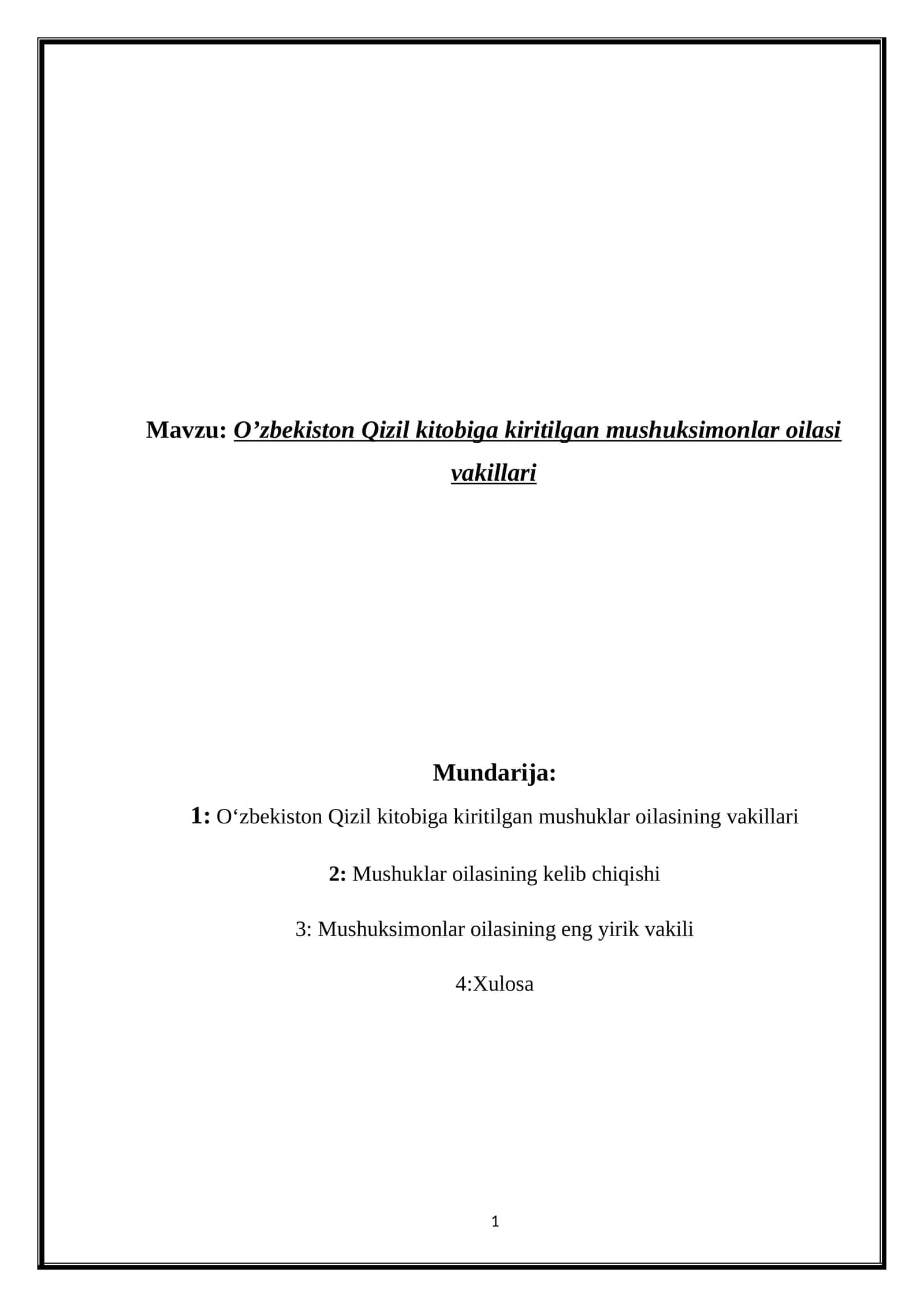 Mavzu: O’zbekiston Qizil kitobiga kiritilgan mushuksimonlar oilasi vakillari

Mundarija:

1: O‘zbekiston Qizil kitobiga kiritilgan mushuklar oilasining vakillari

2: Mushuklar oilasining kelib chiqishi

3: Mushuksimonlar oilasining eng yirik vakili

4:Xulosa

1